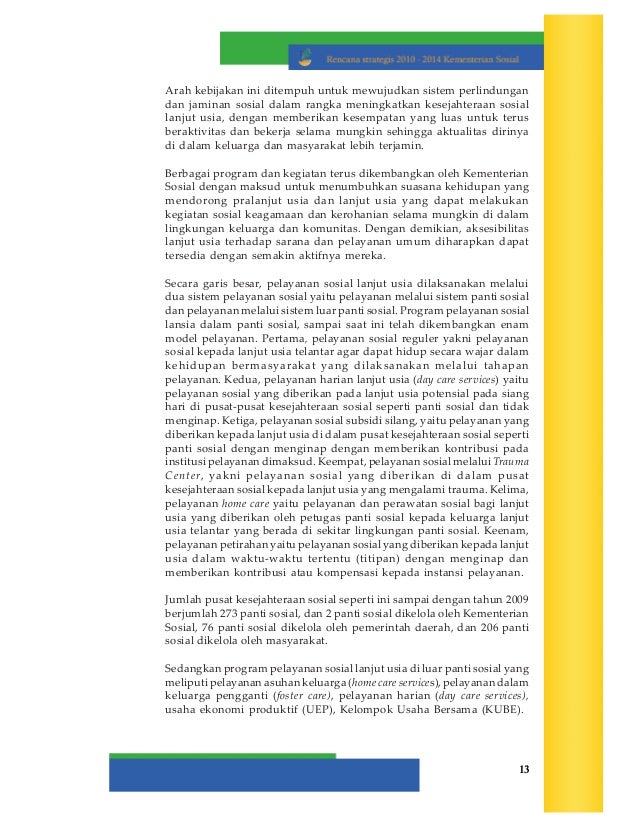 Rencana strategis 2010 - 2014 Kementerian Sosial

Arah kebijakan ini ditempuh untuk mewujudkan sistem perlindungan dan jaminan sosial dalam rangka meningkatkan kesejahteraan sosial lanjut usia, dengan memberikan kesempatan yang luas untuk terus beraktivitas dan bekerja selama mungkin sehingga aktualitas dirinya di dalam keluarga dan masyarakat lebih terjamin.

Berbagai program dan kegiatan terus dikembangkan oleh Kementerian Sosial dengan maksud untuk menumbuhkan suasana kehidupan yang mendorong pralanjut usia dan lanjut usia yang dapat melakukan kegiatan sosial keagamaan dan kerohanian selama mungkin di dalam lingkungan keluarga dan komunitas. Dengan demikian, aksesibilitas lanjut usia terhadap sarana dan pelayanan umum diharapkan dapat tersedia dengan semakin aktifnya mereka.

Secara garis besar, pelayanan sosial lanjut usia dilaksanakan melalui dua sistem pelayanan sosial yaitu pelayanan melalui sistem panti sosial dan pelayanan melalui sistem luar panti sosial. Program pelayanan sosial lansia dalam panti sosial, sampai saat ini telah dikembangkan enam model pelayanan. Pertama, pelayanan sosial reguler yakni pelayanan sosial kepada lanjut usia telantar agar dapat hidup secara wajar dalam kehidupan bermasyarakat yang dilaksanakan melalui tahapan pelayanan. Kedua, pelayanan harian lanjut usia (day care services) yaitu pelayanan sosial yang diberikan pada lanjut usia potensial pada siang hari di pusat-pusat kesejahteraan sosial seperti panti sosial dan tidak menginap. Ketiga, pelayanan sosial subsidi silang, yaitu pelayanan yang diberikan kepada lanjut usia di dalam pusat kesejahteraan sosial seperti panti sosial dengan menginap dengan memberikan kontribusi pada institusi pelayanan dimaksud. Keempat, pelayanan sosial melalui Trauma Center, yakni pelayanan sosial yang diberikan di dalam pusat kesejahteraan sosial kepada lanjut usia yang mengalami trauma. Kelima, pelayanan home care yaitu pelayanan dan perawatan sosial bagi lanjut usia yang diberikan oleh petugas panti sosial kepada keluarga lanjut usia telantar yang berada di sekitar lingkungan panti sosial. Keenam, pelayanan petirahan yaitu pelayanan sosial yang diberikan kepada lanjut usia dalam waktu-waktu tertentu (titipan) dengan menginap dan memberikan kontribusi atau kompensasi kepada instansi pelayanan.

Jumlah pusat kesejahteraan sosial seperti ini sampai dengan tahun 2009 berjumlah 273 panti sosial, dan 2 panti sosial dikelola oleh Kementerian Sosial, 76 panti sosial dikelola oleh pemerintah daerah, dan 206 panti sosial dikelola oleh masyarakat.

Sedangkan program pelayanan sosial lanjut usia di luar panti sosial yang meliputi pelayanan asuhan keluarga (home care services), pelayanan dalam keluarga pengganti (foster care), pelayanan harian (day care services), usaha ekonomi produktif (UEP), Kelompok Usaha Bersama (KUBE).

13